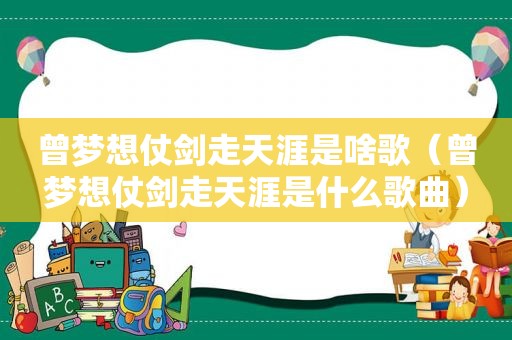 曾梦想仗剑走天涯是啥歌（曾梦想仗剑走天涯是什么歌曲）

ABC